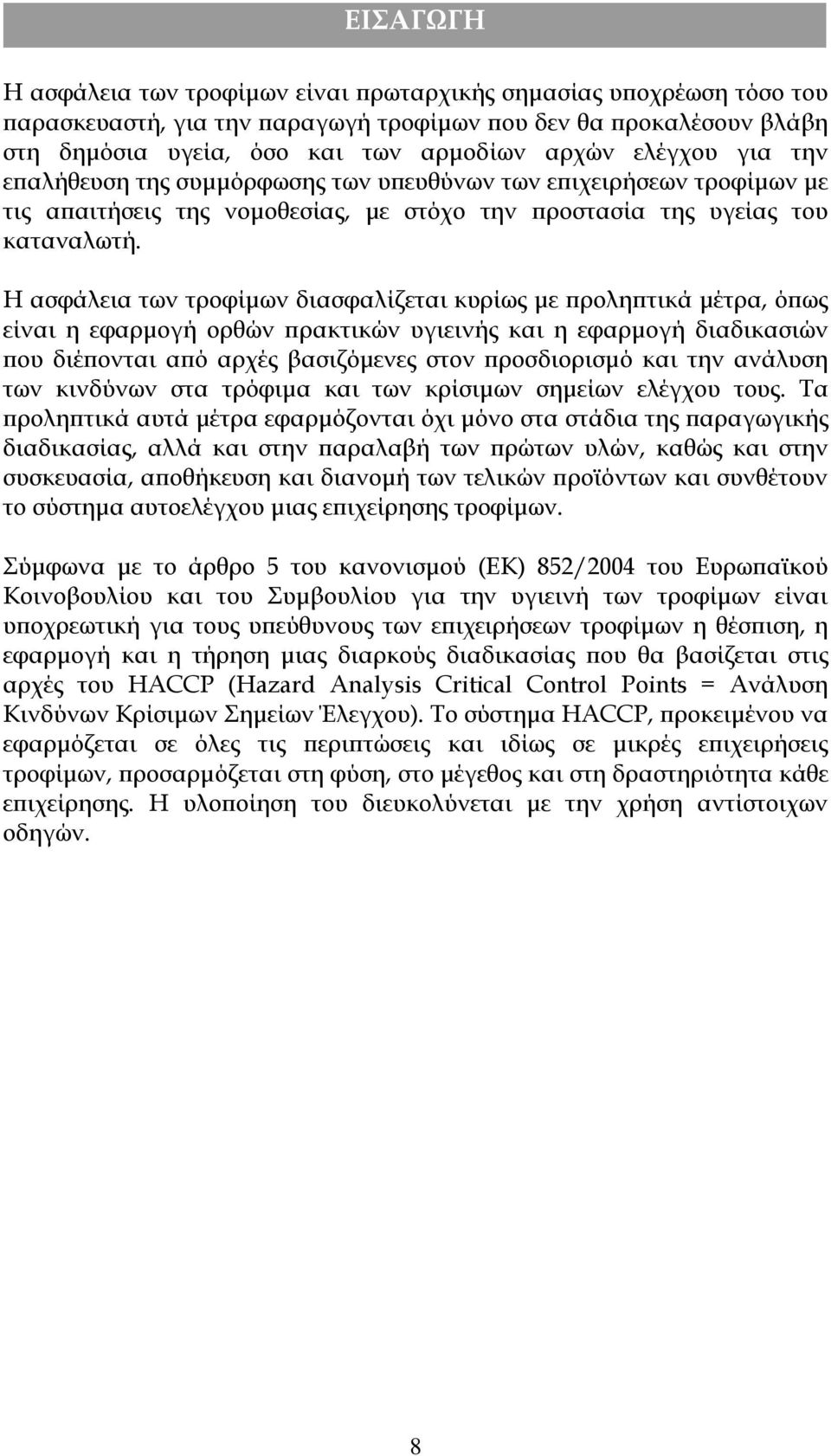 ΕΙΣΑΓΩΓΗ

Η ασφάλεια των τροφίμων είναι πρωταρχικής σημασίας υποχρέωση τόσο του παρασκευαστή, για την παραγωγή τροφίμων που δεν θα προκαλέσουν βλάβη στη δημόσια υγεία, όσο και των αρμοδίων αρχών ελέγχου για την επαλήθευση της συμμόρφωσης των υπευθύνων των επιχειρήσεων τροφίμων με τις απαιτήσεις της νομοθεσίας, με στόχο την προστασία της υγείας του καταναλωτή.

Η ασφάλεια των τροφίμων διασφαλίζεται κυρίως με προληπτικά μέτρα, όπως είναι η εφαρμογή ορθών πρακτικών υγιεινής και η εφαρμογή διαδικασιών που διέπονται από αρχές βασιζόμενες στον προσδιορισμό και την ανάλυση των κινδύνων στα τρόφιμα και των κρίσιμων σημείων ελέγχου τους. Τα προληπτικά αυτά μέτρα εφαρμόζονται όχι μόνο στα στάδια της παραγωγικής διαδικασίας, αλλά και στην παραλαβή των πρώτων υλών, καθώς και στην συσκευασία, αποθήκευση και διανομή των τελικών προϊόντων και συνθέτουν το σύστημα αυτοελέγχου μιας επιχείρησης τροφίμων.

Σύμφωνα με το άρθρο 5 του κανονισμού (ΕΚ) 852/2004 του Ευρωπαϊκού Κοινοβουλίου και του Συμβουλίου για την υγιεινή των τροφίμων είναι υποχρεωτική για τους υπεύθυνους των επιχειρήσεων τροφίμων η θέσπιση, η εφαρμογή και η τήρηση μιας διαρκούς διαδικασίας που θα βασίζεται στις αρχές του HACCP (Hazard Analysis Critical Control Points = Ανάλυση Κινδύνων Κρίσιμων Σημείων Έλεγχου). Το σύστημα HACCP, προκειμένου να εφαρμόζεται σε όλες τις περιπτώσεις και ιδίως σε μικρές επιχειρήσεις τροφίμων, προσαρμόζεται στη φύση, στο μέγεθος και στη δραστηριότητα κάθε επιχείρησης. Η υλοποίηση του διευκολύνεται με την χρήση αντίστοιχων οδηγών.

8